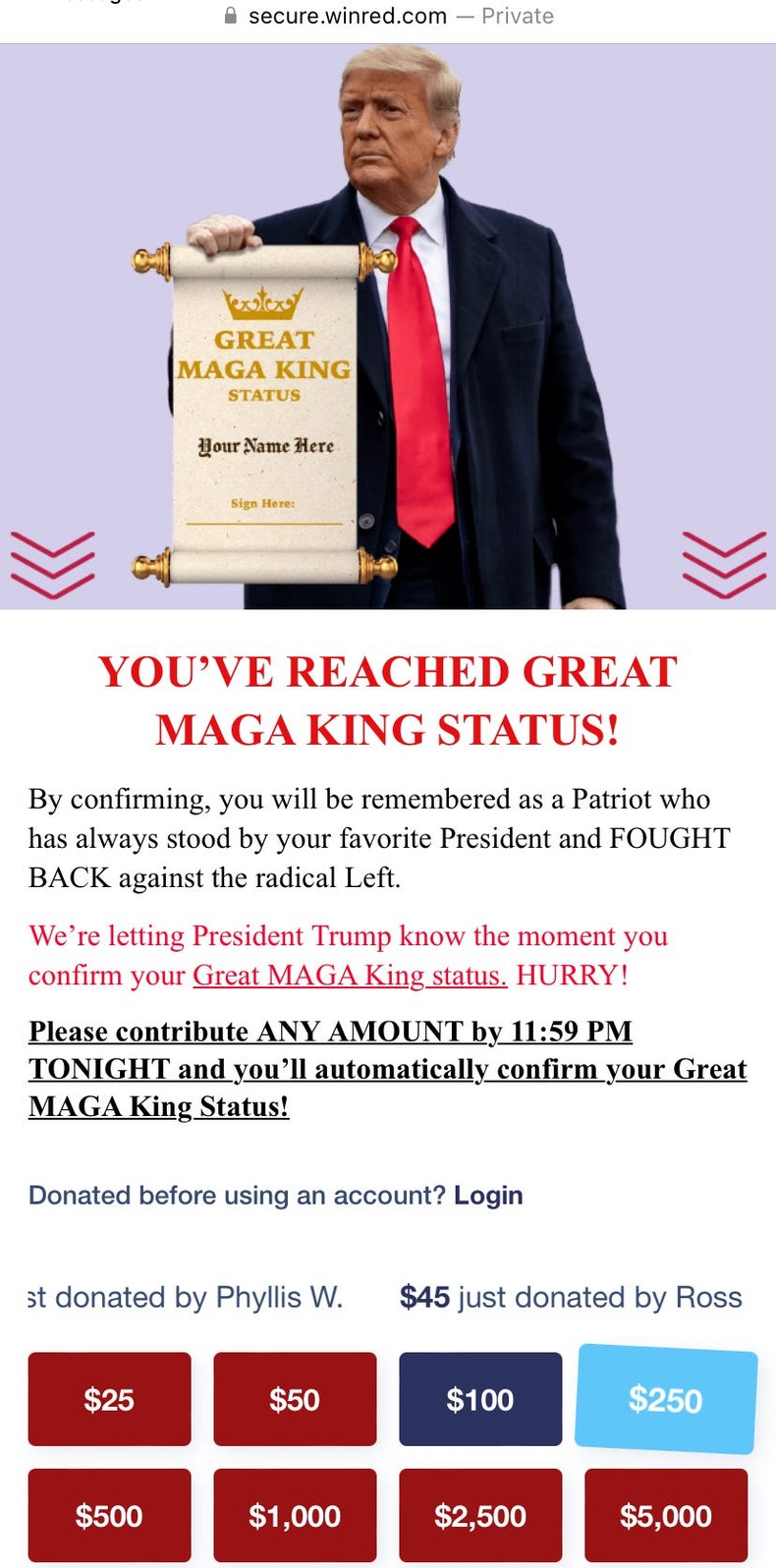 secure.winred.com — Private

GREAT
MAGA KING
STATUS

Your Name Here

Sign Here:

YOU'VE REACHED GREAT MAGA KING STATUS!

By confirming, you will be remembered as a Patriot who has always stood by your favorite President and FOUGHT BACK against the radical Left.

We're letting President Trump know the moment you confirm your Great MAGA King status. HURRY!

Please contribute ANY AMOUNT by 11:59 PM TONIGHT and you'll automatically confirm your Great MAGA King Status!

Donated before using an account? Login

st donated by Phyllis W. $45 just donated by Ross

$25
$50
$100
$250
$500
$1,000
$2,500
$5,000